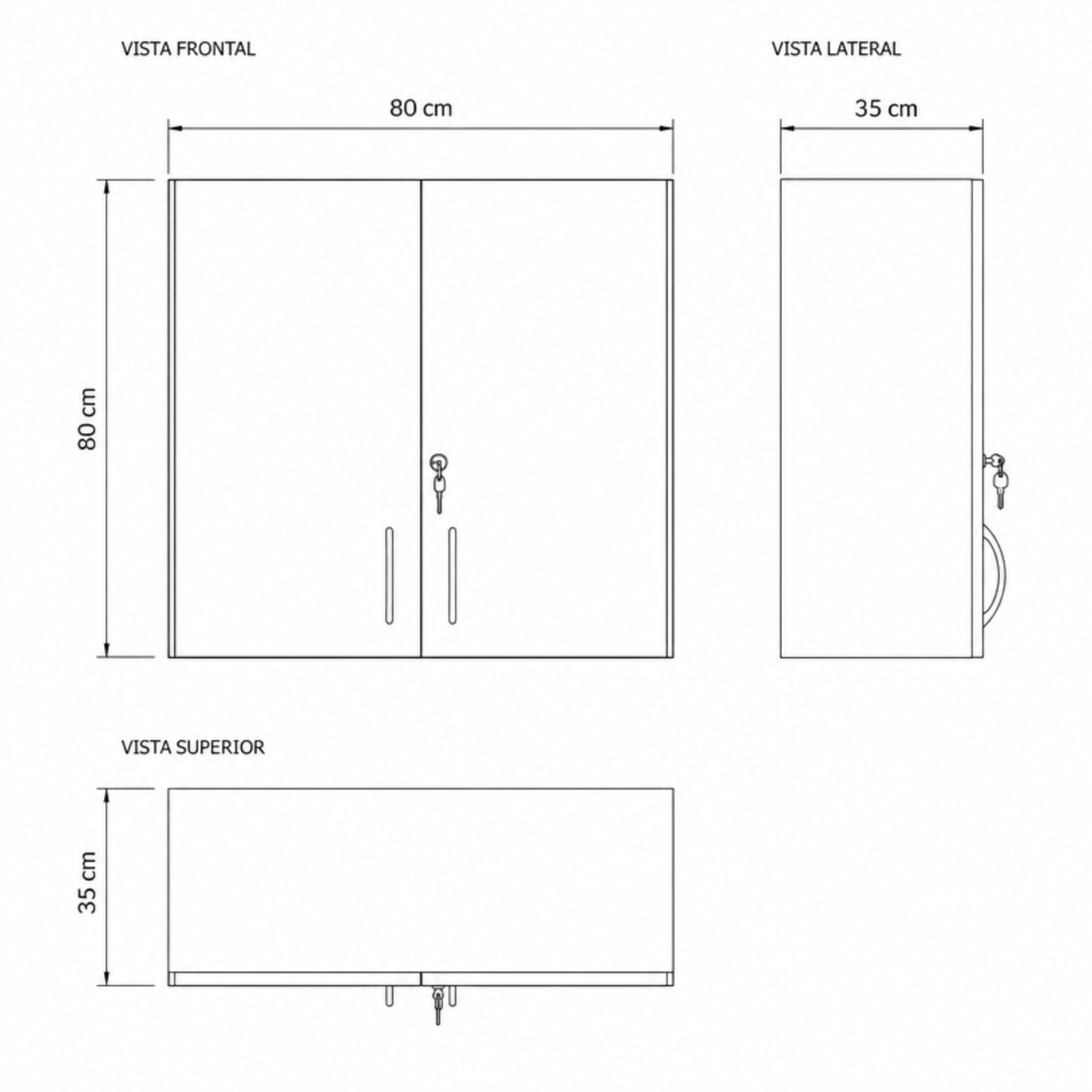 VISTA FRONTAL

80 cm

80 cm

VISTA LATERAL

35 cm

VISTA SUPERIOR

35 cm